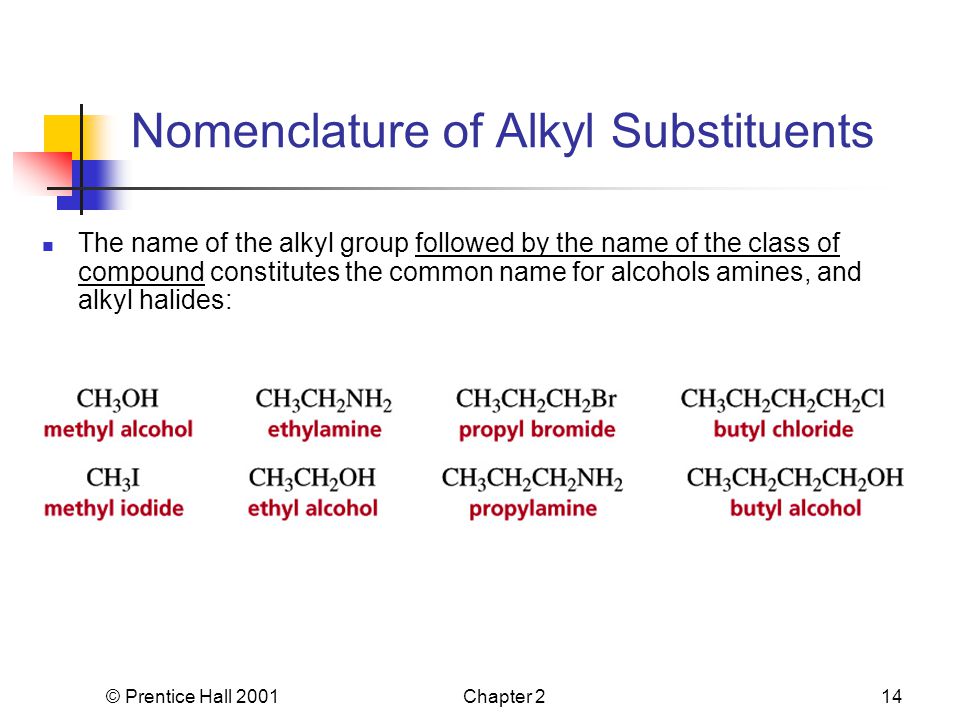 Nomenclature of Alkyl Substituents

The name of the alkyl group followed by the name of the class of compound constitutes the common name for alcohols amines, and alkyl halides:

$CH_3OH$
methyl alcohol

$CH_3CH_2NH_2$
ethylamine

$CH_3CH_2CH_2Br$
propyl bromide

$CH_3CH_2CH_2CH_2Cl$
butyl chloride

$CH_3I$
methyl iodide

$CH_3CH_2OH$
ethyl alcohol

$CH_3CH_2CH_2NH_2$
propylamine

$CH_3CH_2CH_2CH_2OH$
butyl alcohol

© Prentice Hall 2001    Chapter 2    14